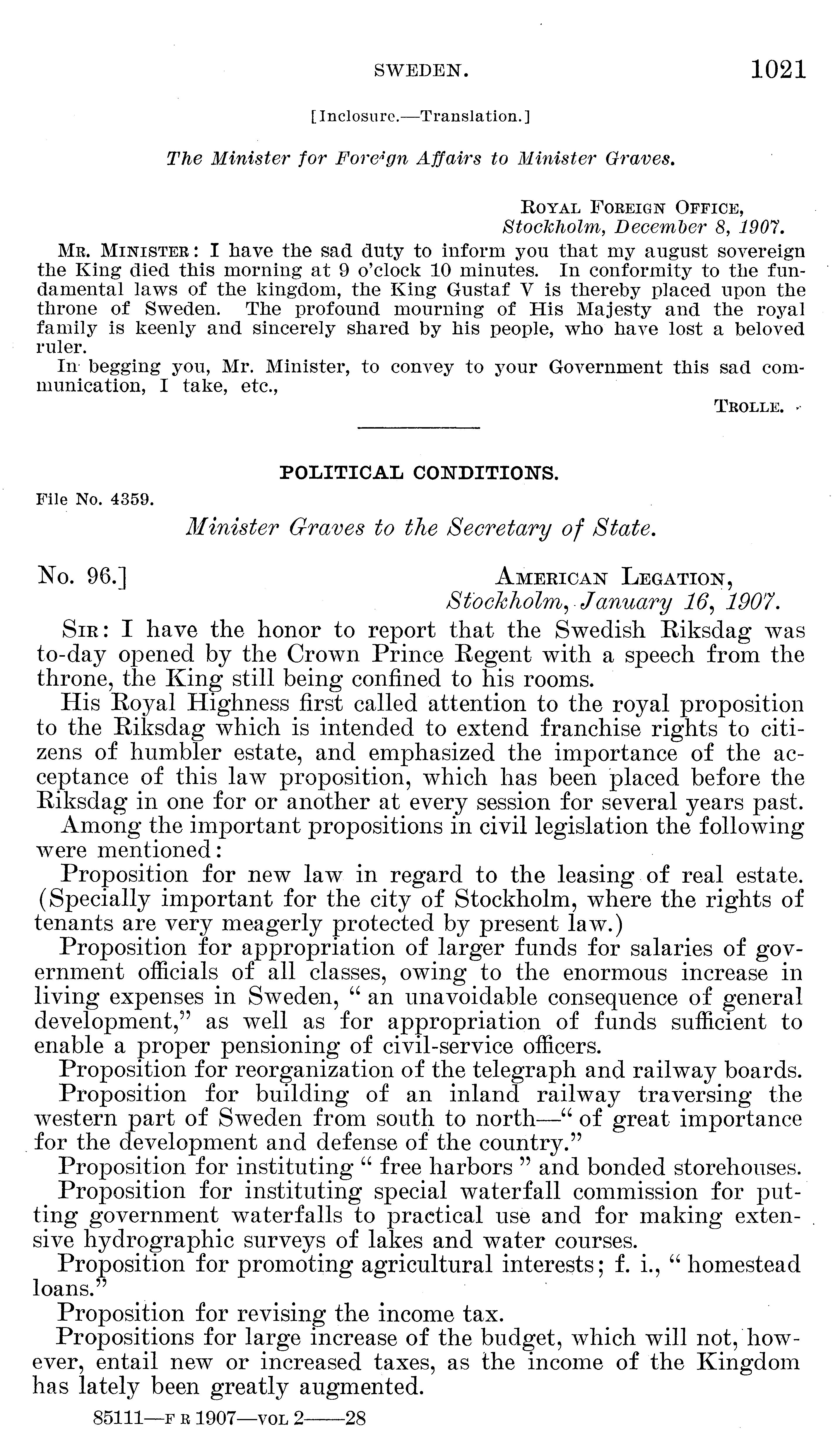 SWEDEN. 1021

[Inclosure.—Translation.]

The Minister for Foreign Affairs to Minister Graves.

ROYAL FOREIGN OFFICE,
Stockholm, December 8, 1907.

MR. MINISTER: I have the sad duty to inform you that my august sovereign the King died this morning at 9 o'clock 10 minutes. In conformity to the fundamental laws of the kingdom, the King Gustaf V is thereby placed upon the throne of Sweden. The profound mourning of His Majesty and the royal family is keenly and sincerely shared by his people, who have lost a beloved ruler.

In begging you, Mr. Minister, to convey to your Government this sad communication, I take, etc.,

TROLLE.

POLITICAL CONDITIONS.

File No. 4359.

Minister Graves to the Secretary of State.

No. 96.]

AMERICAN LEGATION,
Stockholm, January 16, 1907.

SIR: I have the honor to report that the Swedish Riksdag was to-day opened by the Crown Prince Regent with a speech from the throne, the King still being confined to his rooms.

His Royal Highness first called attention to the royal proposition to the Riksdag which is intended to extend franchise rights to citizens of humbler estate, and emphasized the importance of the acceptance of this law proposition, which has been placed before the Riksdag in one for or another at every session for several years past.

Among the important propositions in civil legislation the following were mentioned:

Proposition for new law in regard to the leasing of real estate. (Specially important for the city of Stockholm, where the rights of tenants are very meagerly protected by present law.)

Proposition for appropriation of larger funds for salaries of government officials of all classes, owing to the enormous increase in living expenses in Sweden, "an unavoidable consequence of general development," as well as for appropriation of funds sufficient to enable a proper pensioning of civil-service officers.

Proposition for reorganization of the telegraph and railway boards.

Proposition for building of an inland railway traversing the western part of Sweden from south to north—"of great importance for the development and defense of the country."

Proposition for instituting "free harbors" and bonded storehouses.

Proposition for instituting special waterfall commission for putting government waterfalls to practical use and for making extensive hydrographic surveys of lakes and water courses.

Proposition for promoting agricultural interests; f. i., "homestead loans."

Proposition for revising the income tax.

Propositions for large increase of the budget, which will not, however, entail new or increased taxes, as the income of the Kingdom has lately been greatly augmented.

85111—F R 1907—VOL 2——28